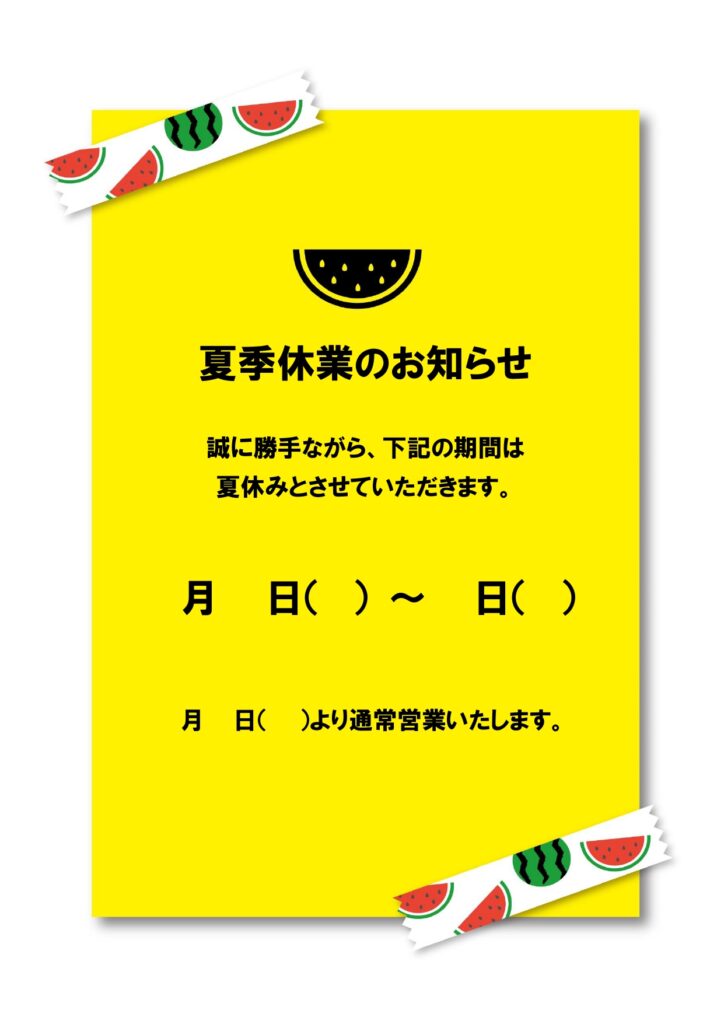 夏季休業のお知らせ

誠に勝手ながら、下記の期間は
夏休みとさせていただきます。

月　日(　)～　日(　)

月　日(　)より通常営業いたします。